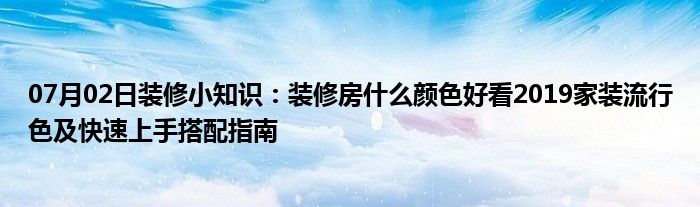 07月02日装修小知识：装修房什么颜色好看2019家装流行色及快速上手搭配指南